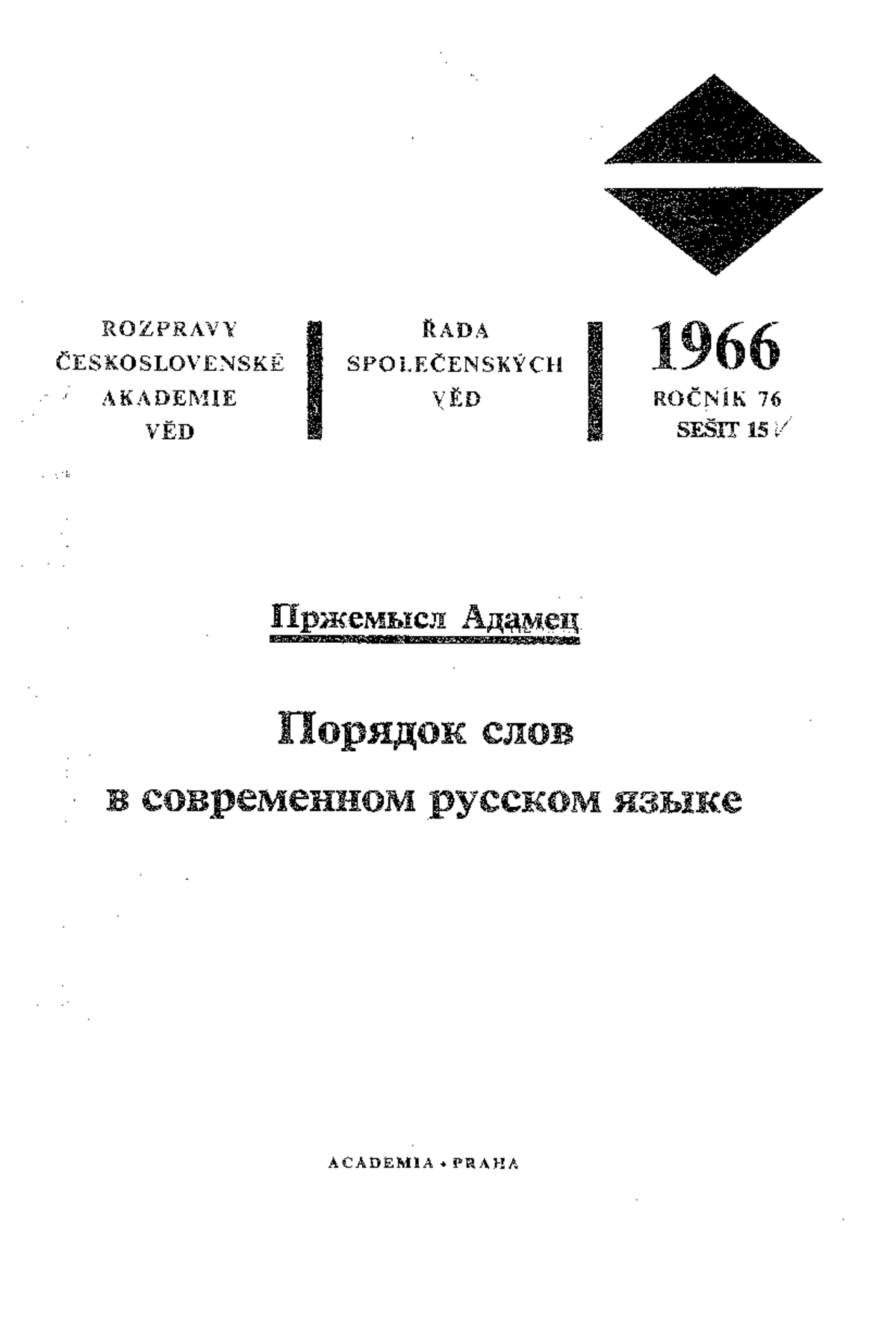 ROZPRAVY
ČESKOSLOVENSKÉ
AKADEMIE
VĚD

ŘADA
SPOLEČENSKÝCH
VĚD

1966
ROČNÍK 76
SEŠIT 15

Пржемысл Адамец

Порядок слов
в современном русском языке

ACADEMIA • PRAHA